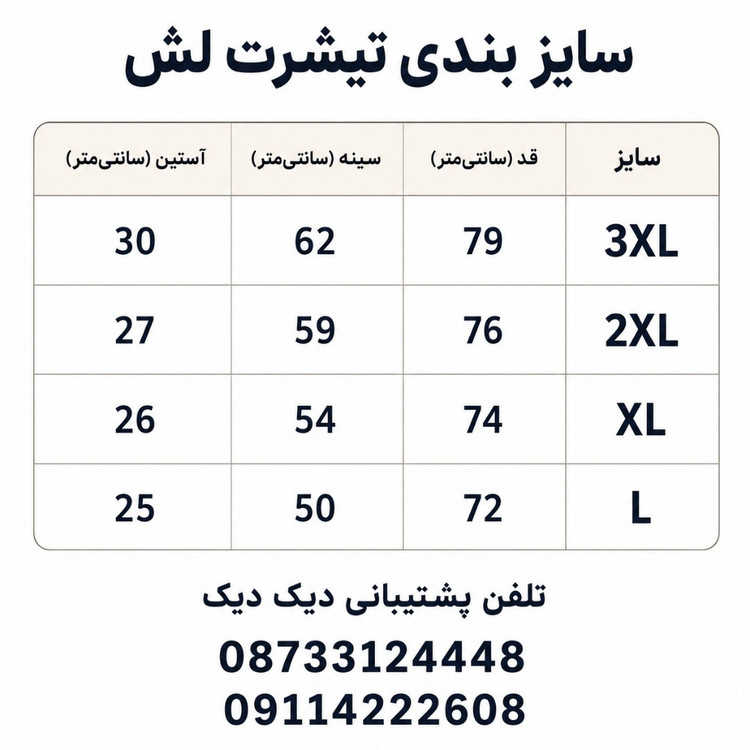 سایز بندی تیشرت لش

| سایز | قد (سانتی‌متر) | سینه (سانتی‌متر) | آستین (سانتی‌متر) |
|---|---|---|---|
| 3XL | 79 | 62 | 30 |
| 2XL | 76 | 59 | 27 |
| XL | 74 | 54 | 26 |
| L | 72 | 50 | 25 |

تلفن پشتیبانی دیک دیک

08733124448
09114222608